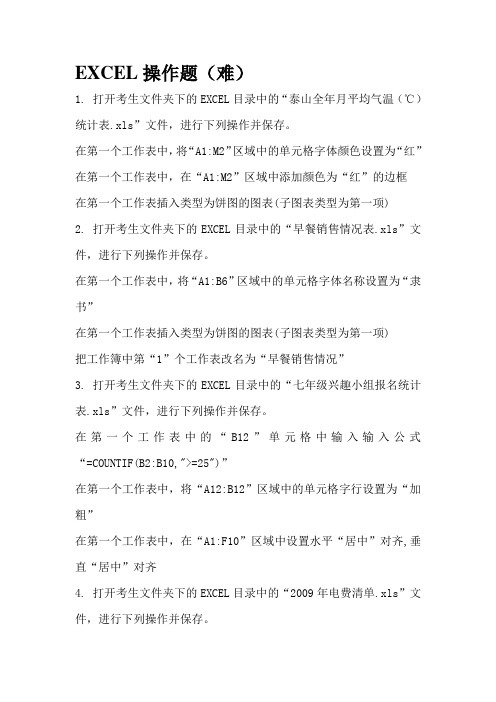 EXCEL 操作题（难）

1. 打开考生文件夹下的 EXCEL 目录中的“泰山全年月平均气温（℃）统计表.xls”文件，进行下列操作并保存。

在第一个工作表中，将“A1:M2”区域中的单元格字体颜色设置为“红”

在第一个工作表中，在“A1:M2”区域中添加颜色为“红”的边框

在第一个工作表插入类型为饼图的图表(子图表类型为第一项)

2. 打开考生文件夹下的 EXCEL 目录中的“早餐销售情况表.xls”文件，进行下列操作并保存。

在第一个工作表中，将“A1:B6”区域中的单元格字体名称设置为“隶书”

在第一个工作表插入类型为饼图的图表(子图表类型为第一项)

把工作簿中第“1”个工作表改名为“早餐销售情况”

3. 打开考生文件夹下的 EXCEL 目录中的“七年级兴趣小组报名统计表.xls”文件，进行下列操作并保存。

在第一个工作表中的“B12”单元格中输入输入公式“=COUNTIF(B2:B10,">=25")”

在第一个工作表中，将“A12:B12”区域中的单元格字行设置为“加粗”

在第一个工作表中，在“A1:F10”区域中设置水平“居中”对齐,垂直“居中”对齐

4. 打开考生文件夹下的 EXCEL 目录中的“2009 年电费清单.xls”文件，进行下列操作并保存。